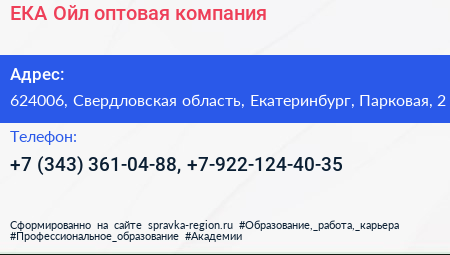 ЕКА Ойл оптовая компания

Адрес:

624006, Свердловская область, Екатеринбург, Парковая, 2

Телефон:

+7 (343) 361-04-88, +7-922-124-40-35

Сформированно на сайте spravka-region.ru #Образование,_работа,_карьера #Профессиональное_образование #Академии